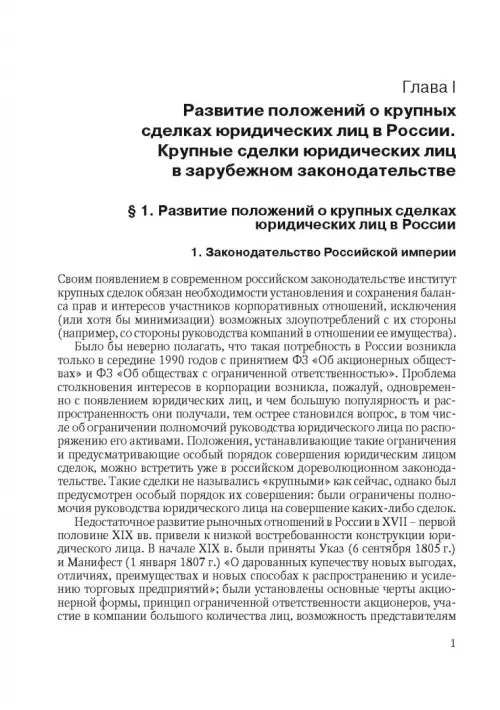 Глава I

Развитие положений о крупных сделках юридических лиц в России. Крупные сделки юридических лиц в зарубежном законодательстве

§ 1. Развитие положений о крупных сделках юридических лиц в России

1. Законодательство Российской империи

Своим появлением в современном российском законодательстве институт крупных сделок обязан необходимости установления и сохранения баланса прав и интересов участников корпоративных отношений, исключения (или хотя бы минимизации) возможных злоупотреблений с их стороны (например, со стороны руководства компаний в отношении ее имущества).

Было бы неверно полагать, что такая потребность в России возникла только в середине 1990 годов с принятием ФЗ «Об акционерных обществах» и ФЗ «Об обществах с ограниченной ответственностью». Проблема столкновения интересов в корпорации возникла, пожалуй, одновременно с появлением юридических лиц, и чем большую популярность и распространенность они получали, тем острее становился вопрос, в том числе об ограничении полномочий руководства юридического лица по распоряжению его активами. Положения, устанавливающие такие ограничения и предусматривающие особый порядок совершения юридическим лицом сделок, можно встретить уже в российском дореволюционном законодательстве. Такие сделки не назывались «крупными» как сейчас, однако был предусмотрен особый порядок их совершения: были ограничены полномочия руководства юридического лица на совершение каких-либо сделок.

Недостаточное развитие рыночных отношений в России в XVII – первой половине XIX вв. привели к низкой востребованности конструкции юридического лица. В начале XIX в. были приняты Указ (6 сентября 1805 г.) и Манифест (1 января 1807 г.) «О дарованных купечеству новых выгодах, отличиях, преимуществах и новых способах к распространению и усилению торговых предприятий»; были установлены основные черты акционерной формы, принцип ограниченной ответственности акционеров, участие в компании большого количества лиц, возможность представителям

1